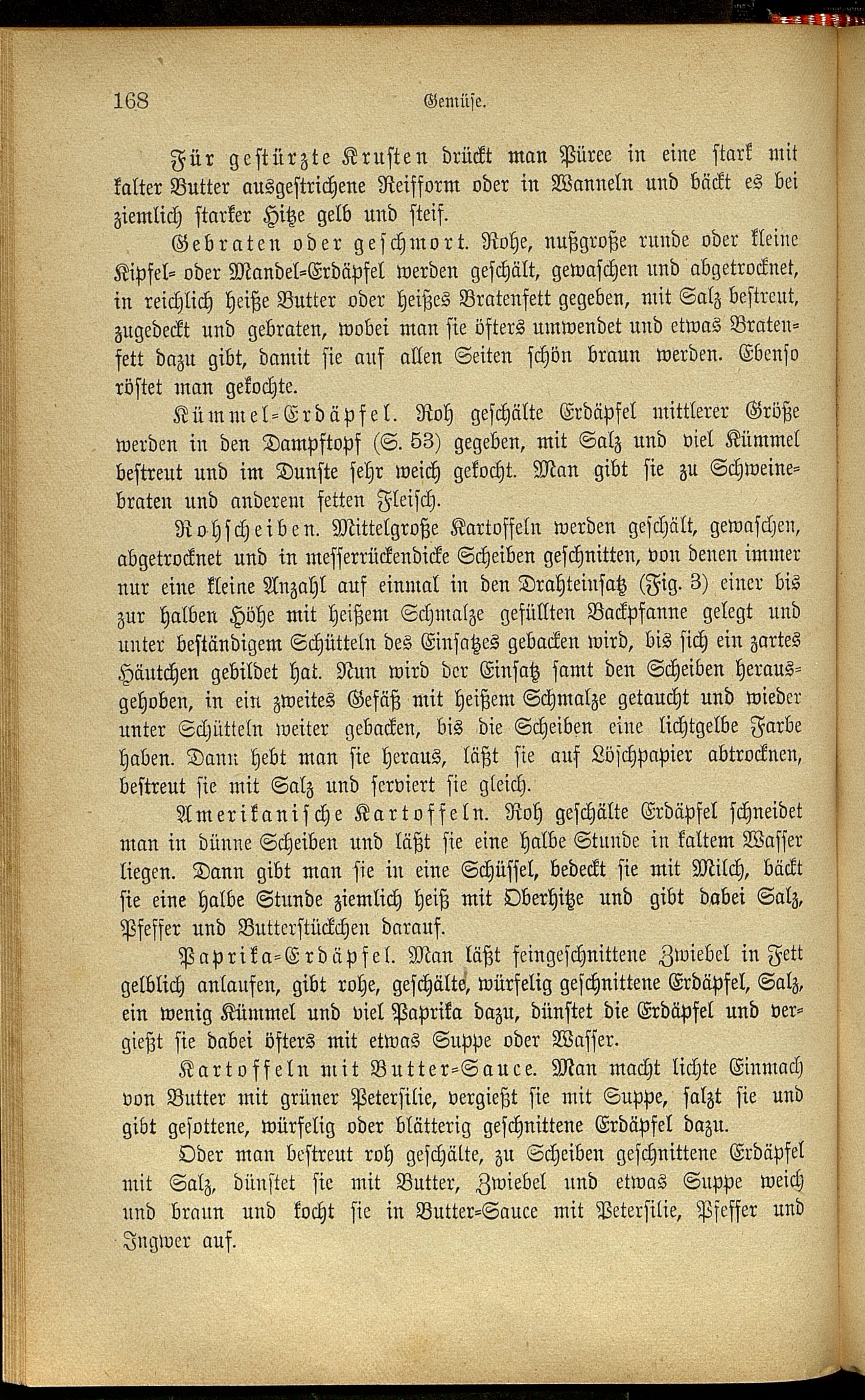 168 Gemüse.

Für gestürzte Krusten drückt man Püree in eine stark mit kalter Butter ausgestrichene Reifform oder in Wanneln und bäckt es bei ziemlich starker Hitze gelb und steif.

Gebraten oder geschmort. Rohe, nußgroße runde oder kleine Kipfel- oder Mandel-Erdäpfel werden geschält, gewaschen und abgetrocknet, in reichlich heiße Butter oder heißes Bratenfett gegeben, mit Salz bestreut, zugedeckt und gebraten, wobei man sie öfters umwendet und etwas Bratenfett dazu gibt, damit sie auf allen Seiten schön braun werden. Ebenso röstet man gekochte.

Kümmel-Erdäpfel. Roh geschälte Erdäpfel mittlerer Größe werden in den Dampftopf (S. 53) gegeben, mit Salz und viel Kümmel bestreut und im Dunste sehr weich gekocht. Man gibt sie zu Schweinebraten und anderem fetten Fleisch.

Rohscheiben. Mittelgroße Kartoffeln werden geschält, gewaschen, abgetrocknet und in messerrückendicke Scheiben geschnitten, von denen immer nur eine kleine Anzahl auf einmal in den Drahteinsatz (Fig. 3) einer bis zur halben Höhe mit heißem Schmalze gefüllten Backpfanne gelegt und unter beständigem Schütteln des Einsatzes gebacken wird, bis sich ein zartes Häutchen gebildet hat. Nun wird der Einsatz samt den Scheiben herausgehoben, in ein zweites Gefäß mit heißem Schmalze getaucht und wieder unter Schütteln weiter gebacken, bis die Scheiben eine lichtgelbe Farbe haben. Dann hebt man sie heraus, läßt sie auf Löschpapier abtrocknen, bestreut sie mit Salz und serviert sie gleich.

Amerikanische Kartoffeln. Roh geschälte Erdäpfel schneidet man in dünne Scheiben und läßt sie eine halbe Stunde in kaltem Wasser liegen. Dann gibt man sie in eine Schüssel, bedeckt sie mit Milch, bäckt sie eine halbe Stunde ziemlich heiß mit Oberhitze und gibt dabei Salz, Pfeffer und Butterstückchen darauf.

Paprika-Erdäpfel. Man läßt feingeschnittene Zwiebel in Fett gelblich anlaufen, gibt rohe, geschälte, würfelig geschnittene Erdäpfel, Salz, ein wenig Kümmel und viel Paprika dazu, dünstet die Erdäpfel und vergießt sie dabei öfters mit etwas Suppe oder Wasser.

Kartoffeln mit Butter-Sauce. Man macht lichte Einmach von Butter mit grüner Petersilie, vergießt sie mit Suppe, salzt sie und gibt gesottene, würfelig oder blätterig geschnittene Erdäpfel dazu.

Oder man bestreut roh geschälte, zu Scheiben geschnittene Erdäpfel mit Salz, dünstet sie mit Butter, Zwiebel und etwas Suppe weich und braun und kocht sie in Butter-Sauce mit Petersilie, Pfeffer und Ingwer auf.